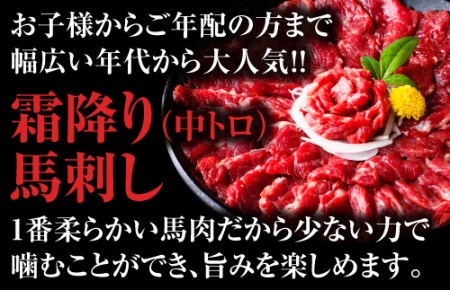 お子様からご年配の方まで
幅広い年代から大人気!!

霜降り(中トロ)
馬刺し

1番柔らかい馬肉だから少ない力で
噛むことができ、旨みを楽しめます。